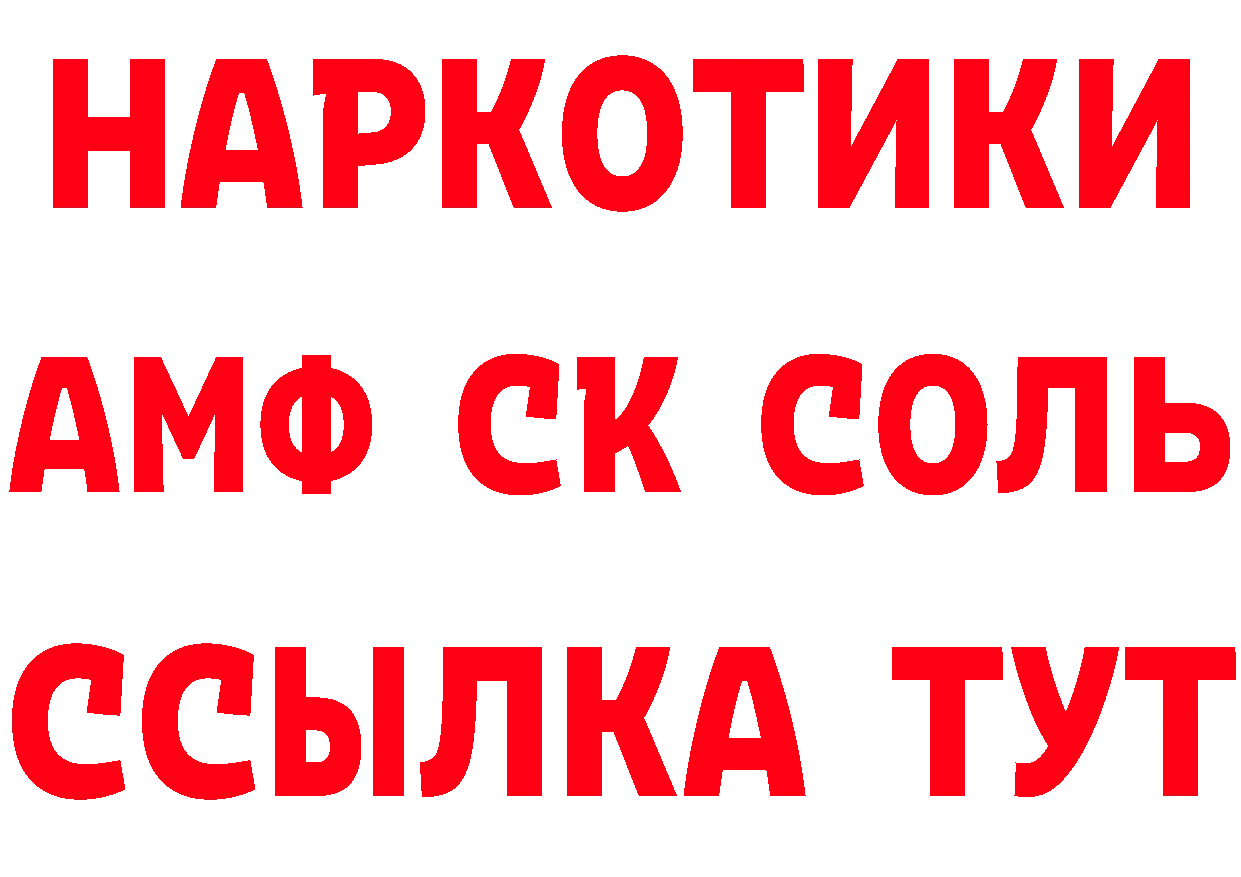 НАРКОТИКИ
АМФ СК СОЛЬ
ССЫЛКА ТУТ